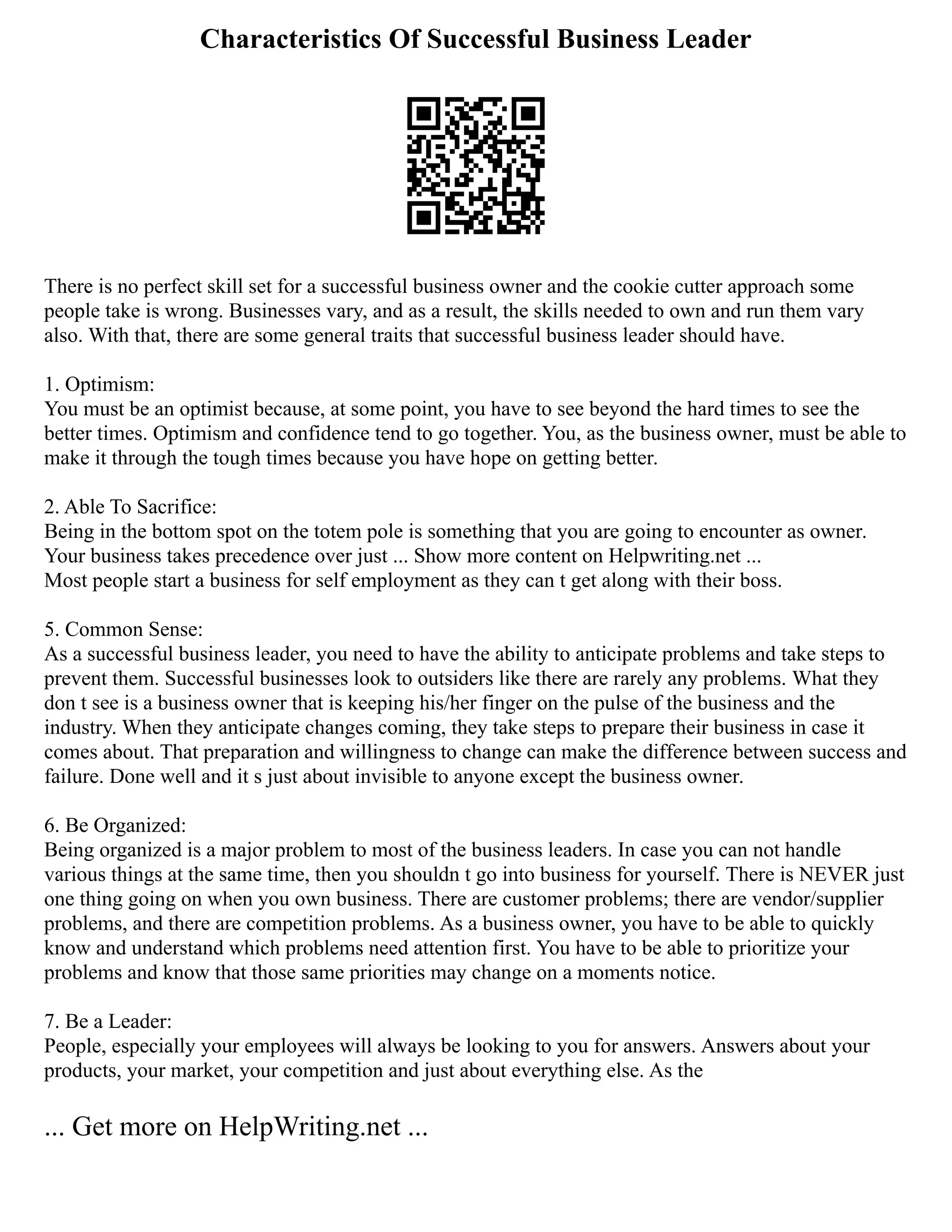 Characteristics Of Successful Business Leader

There is no perfect skill set for a successful business owner and the cookie cutter approach some people take is wrong. Businesses vary, and as a result, the skills needed to own and run them vary also. With that, there are some general traits that successful business leader should have.

1. Optimism:
You must be an optimist because, at some point, you have to see beyond the hard times to see the better times. Optimism and confidence tend to go together. You, as the business owner, must be able to make it through the tough times because you have hope on getting better.

2. Able To Sacrifice:
Being in the bottom spot on the totem pole is something that you are going to encounter as owner. Your business takes precedence over just ... Show more content on Helpwriting.net ...
Most people start a business for self employment as they can t get along with their boss.

5. Common Sense:
As a successful business leader, you need to have the ability to anticipate problems and take steps to prevent them. Successful businesses look to outsiders like there are rarely any problems. What they don t see is a business owner that is keeping his/her finger on the pulse of the business and the industry. When they anticipate changes coming, they take steps to prepare their business in case it comes about. That preparation and willingness to change can make the difference between success and failure. Done well and it s just about invisible to anyone except the business owner.

6. Be Organized:
Being organized is a major problem to most of the business leaders. In case you can not handle various things at the same time, then you shouldn t go into business for yourself. There is NEVER just one thing going on when you own business. There are customer problems; there are vendor/supplier problems, and there are competition problems. As a business owner, you have to be able to quickly know and understand which problems need attention first. You have to be able to prioritize your problems and know that those same priorities may change on a moments notice.

7. Be a Leader:
People, especially your employees will always be looking to you for answers. Answers about your products, your market, your competition and just about everything else. As the

... Get more on HelpWriting.net ...